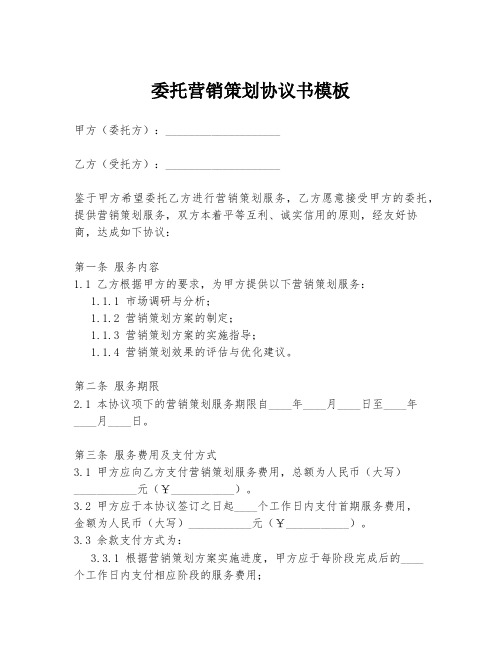 委托营销策划协议书模板

甲方（委托方）：____________________

乙方（受托方）：____________________

鉴于甲方希望委托乙方进行营销策划服务，乙方愿意接受甲方的委托，提供营销策划服务，双方本着平等互利、诚实信用的原则，经友好协商，达成如下协议：

第一条 服务内容
1.1 乙方根据甲方的要求，为甲方提供以下营销策划服务：
1.1.1 市场调研与分析；
1.1.2 营销策划方案的制定；
1.1.3 营销策划方案的实施指导；
1.1.4 营销策划效果的评估与优化建议。

第二条 服务期限
2.1 本协议项下的营销策划服务期限自____年____月____日至____年____月____日。

第三条 服务费用及支付方式
3.1 甲方应向乙方支付营销策划服务费用，总额为人民币（大写）___________元（￥___________）。
3.2 甲方应于本协议签订之日起____个工作日内支付首期服务费用，金额为人民币（大写）___________元（￥___________）。
3.3 余款支付方式为：
3.3.1 根据营销策划方案实施进度，甲方应于每阶段完成后的____个工作日内支付相应阶段的服务费用；